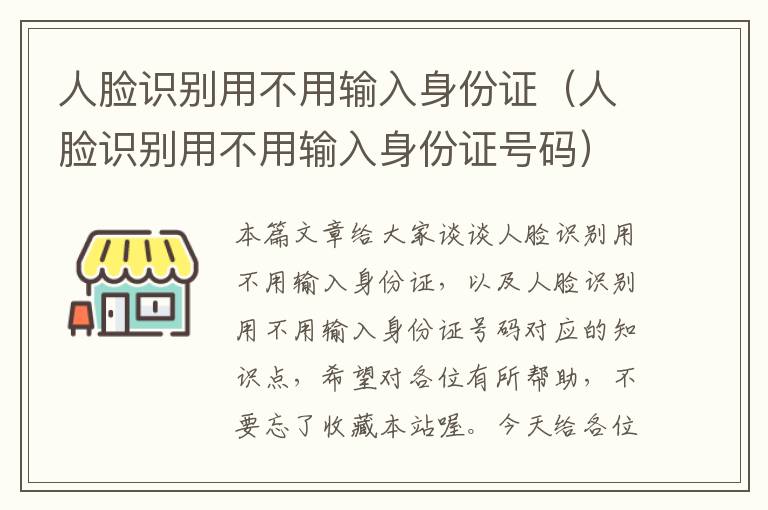 人脸识别用不用输入身份证（人脸识别用不用输入身份证号码）

本篇文章给大家谈谈人脸识别用不用输入身份证，以及人脸识别用不用输入身份证号码对应的知识点，希望对各位有所帮助，不要忘了收藏本站喔。今天给各位